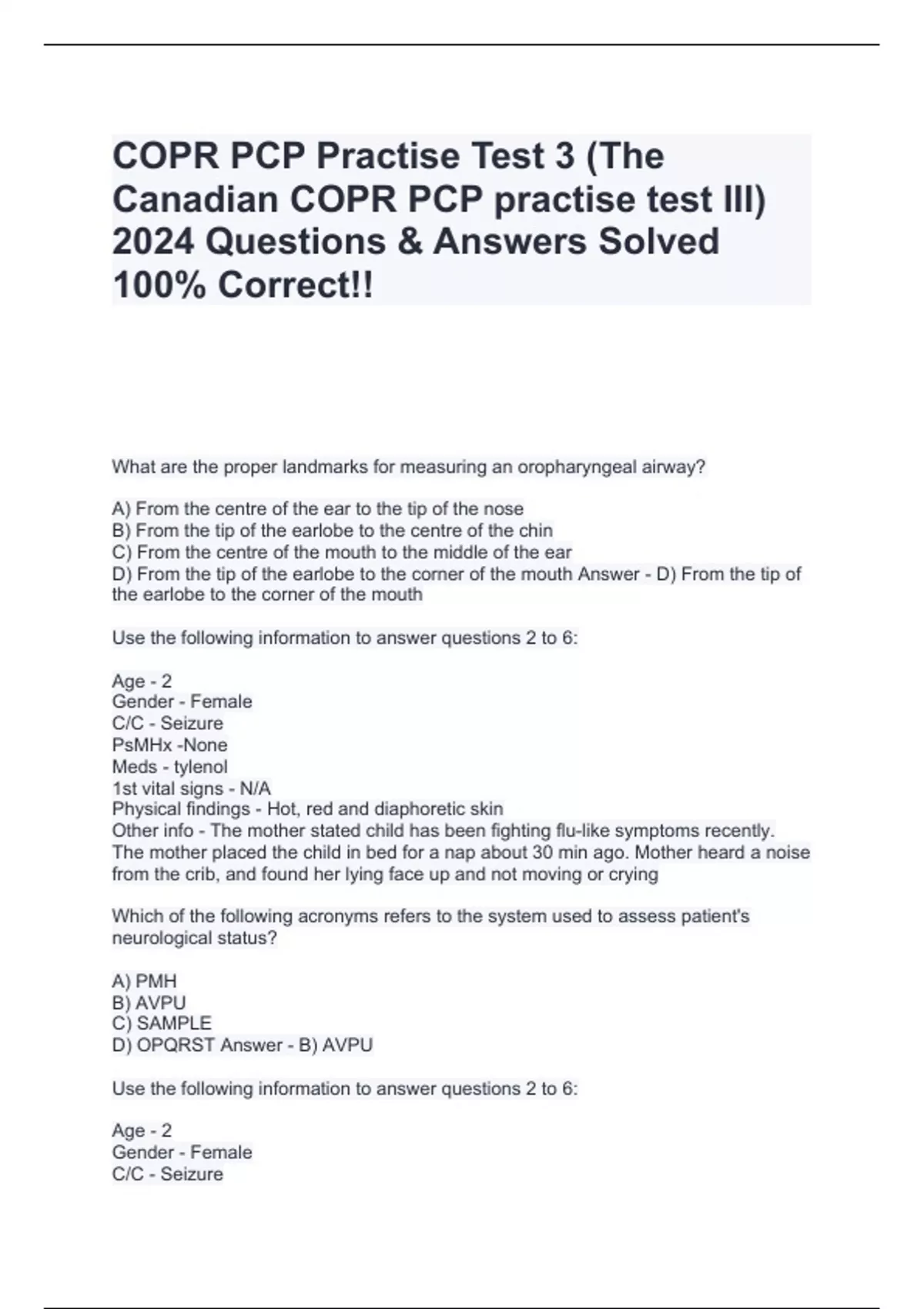 COPR PCP Practise Test 3 (The Canadian COPR PCP practise test III) 2024 Questions & Answers Solved 100% Correct!!

What are the proper landmarks for measuring an oropharyngeal airway?

A) From the centre of the ear to the tip of the nose
B) From the tip of the earlobe to the centre of the chin
C) From the centre of the mouth to the middle of the ear
D) From the tip of the earlobe to the corner of the mouth Answer - D) From the tip of the earlobe to the corner of the mouth

Use the following information to answer questions 2 to 6:

Age - 2
Gender - Female
C/C - Seizure
PsMHx -None
Meds - tylenol
1st vital signs - N/A
Physical findings - Hot, red and diaphoretic skin
Other info - The mother stated child has been fighting flu-like symptoms recently. The mother placed the child in bed for a nap about 30 min ago. Mother heard a noise from the crib, and found her lying face up and not moving or crying

Which of the following acronyms refers to the system used to assess patient's neurological status?

A) PMH
B) AVPU
C) SAMPLE
D) OPQRST Answer - B) AVPU

Use the following information to answer questions 2 to 6:

Age - 2
Gender - Female
C/C - Seizure